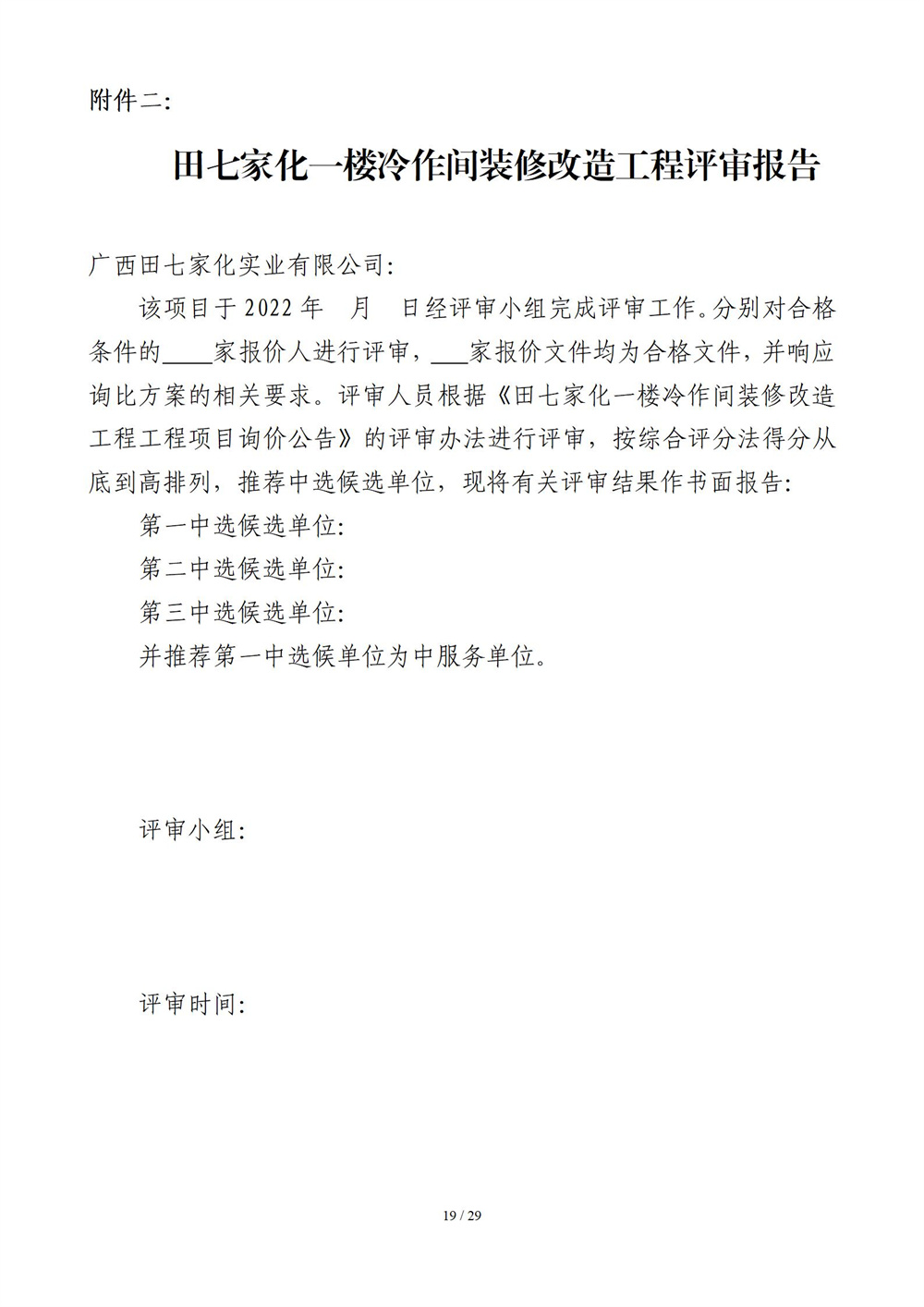 附件二:

田七家化一楼冷作间装修改造工程评审报告

广西田七家化实业有限公司:

该项目于 2022 年 月 日经评审小组完成评审工作。分别对合格条件的____家报价人进行评审，___家报价文件均为合格文件，并响应询比方案的相关要求。评审人员根据《田七家化一楼冷作间装修改造工程工程项目询价公告》的评审办法进行评审，按综合评分法得分从底到高排列，推荐中选候选单位，现将有关评审结果作书面报告:

第一中选候选单位:

第二中选候选单位:

第三中选候选单位:

并推荐第一中选候单位为中服务单位。

评审小组:

评审时间:

19 / 29